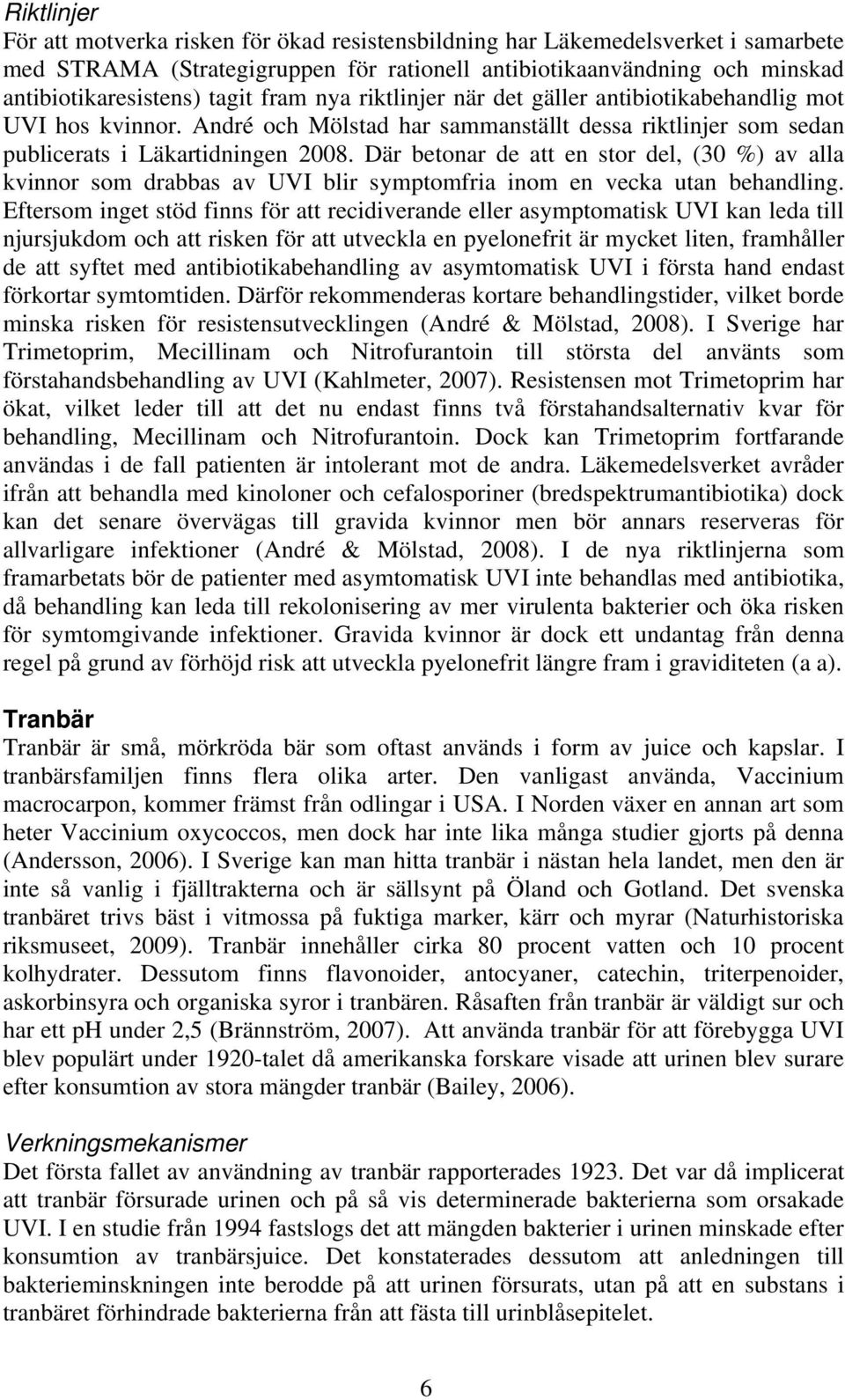 Riktlinjer
För att motverka risken för ökad resistensbildning har Läkemedelsverket i samarbete med STRAMA (Strategigruppen för rationell antibiotikaanvändning och minskad antibiotikaresistens) tagit fram nya riktlinjer när det gäller antibiotikabehandlig mot UVI hos kvinnor. André och Mölstad har sammanställt dessa riktlinjer som sedan publicerats i Läkartidningen 2008. Där betonar de att en stor del, (30 %) av alla kvinnor som drabbas av UVI blir symptomfria inom en vecka utan behandling. Eftersom inget stöd finns för att recidiverande eller asymptomatisk UVI kan leda till njursjukdom och att risken för att utveckla en pyelonefrit är mycket liten, framhåller de att syftet med antibiotikabehandling av asymtomatisk UVI i första hand endast förkortar symtomtiden. Därför rekommenderas kortare behandlingstider, vilket borde minska risken för resistensutvecklingen (André & Mölstad, 2008). I Sverige har Trimetoprim, Mecillinam och Nitrofurantoin till största del använts som förstahandsbehandling av UVI (Kahlmeter, 2007). Resistensen mot Trimetoprim har ökat, vilket leder till att det nu endast finns två förstahandsalternativ kvar för behandling, Mecillinam och Nitrofurantoin. Dock kan Trimetoprim fortfarande användas i de fall patienten är intolerant mot de andra. Läkemedelsverket avråder ifrån att behandla med kinoloner och cefalosporiner (bredspektrumantibiotika) dock kan det senare övervägas till gravida kvinnor men bör annars reserveras för allvarligare infektioner (André & Mölstad, 2008). I de nya riktlinjerna som framarbetats bör de patienter med asymtomatisk UVI inte behandlas med antibiotika, då behandling kan leda till rekolonisering av mer virulenta bakterier och öka risken för symtomgivande infektioner. Gravida kvinnor är dock ett undantag från denna regel på grund av förhöjd risk att utveckla pyelonefrit längre fram i graviditeten (a a).

Tranbär
Tranbär är små, mörkröda bär som oftast används i form av juice och kapslar. I tranbärsfamiljen finns flera olika arter. Den vanligast använda, Vaccinium macrocarpon, kommer främst från odlingar i USA. I Norden växer en annan art som heter Vaccinium oxycoccos, men dock har inte lika många studier gjorts på denna (Andersson, 2006). I Sverige kan man hitta tranbär i nästan hela landet, men den är inte så vanlig i fjälltrakterna och är sällsynt på Öland och Gotland. Det svenska tranbäret trivs bäst i vitmossa på fuktiga marker, kärr och myrar (Naturhistoriska riksmuseet, 2009). Tranbär innehåller cirka 80 procent vatten och 10 procent kolhydrater. Dessutom finns flavonoider, antocyaner, catechin, triterpenoider, askorbinsyra och organiska syror i tranbären. Råsaften från tranbär är väldigt sur och har ett pH under 2,5 (Brännström, 2007). Att använda tranbär för att förebygga UVI blev populärt under 1920-talet då amerikanska forskare visade att urinen blev surare efter konsumtion av stora mängder tranbär (Bailey, 2006).

Verkningsmekanismer
Det första fallet av användning av tranbär rapporterades 1923. Det var då implicerat att tranbär försurade urinen och på så vis determinerade bakterierna som orsakade UVI. I en studie från 1994 fastslogs det att mängden bakterier i urinen minskade efter konsumtion av tranbärsjuice. Det konstaterades dessutom att anledningen till bakterieminskningen inte berodde på att urinen försurats, utan på att en substans i tranbäret förhindrade bakterierna från att fästa till urinblåsepitelet.

6